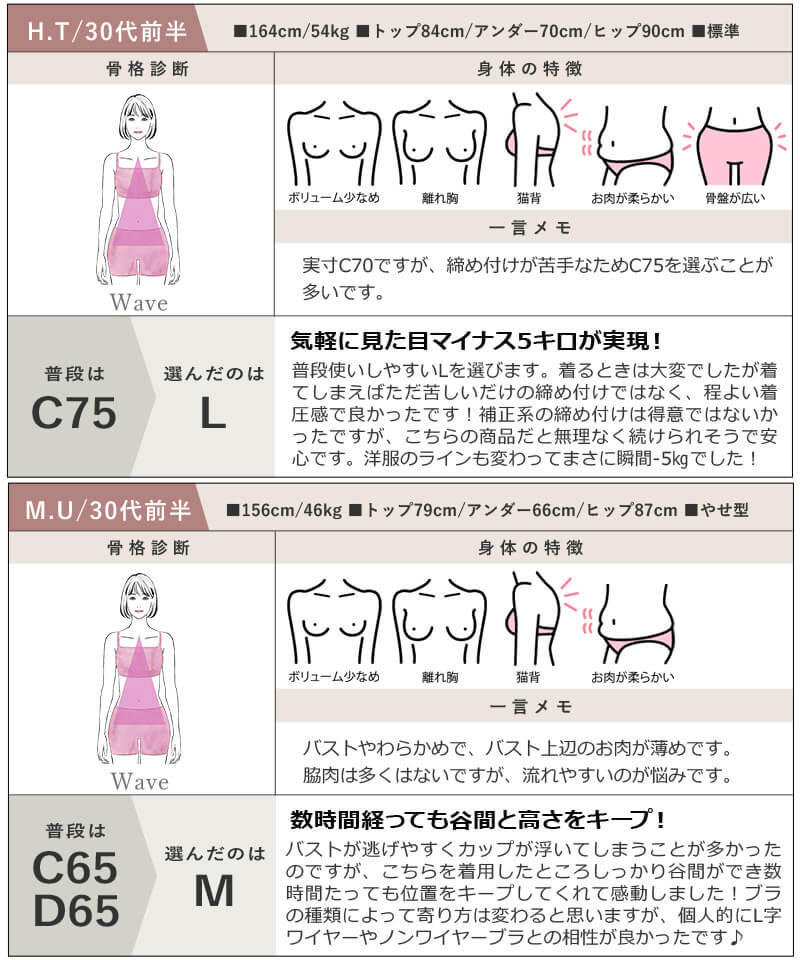 H.T/30代前半

■164cm/54kg ■トップ84cm/アンダー70cm/ヒップ90cm ■標準

骨格診断

Wave

身体の特徴

ボリューム少なめ
離れ胸
猫背
お肉が柔らかい
骨盤が広い

一言メモ

実寸C70ですが、締め付けが苦手なためC75を選ぶことが多いです。

普段は
C75

選んだのは
L

気軽に見た目マイナス5キロが実現！

普段使いしやすいLを選びます。着るときは大変でしたが着てしまえばただ苦しいだけの締め付けではなく、程よい着圧感で良かったです！補正系の締め付けは得意ではないかったですが、こちらの商品だと無理なく続けられそうで安心です。洋服のラインも変わってまさに瞬間-5kgでした！

M.U/30代前半

■156cm/46kg ■トップ79cm/アンダー66cm/ヒップ87cm ■やせ型

骨格診断

Wave

身体の特徴

ボリューム少なめ
離れ胸
猫背
お肉が柔らかい

一言メモ

バストやわらかめで、バスト上辺のお肉が薄めです。
脇肉は多くはないですが、流れやすいのが悩みです。

普段は
C65
D65

選んだのは
M

数時間経っても谷間と高さをキープ！

バストが逃げやすくカップが浮いてしまうことが多かったのですが、こちらを着用したところしっかり谷間ができ数時間たっても位置をキープしてくれて感動しました！ブラの種類によって寄り方は変わると思いますが、個人的にL字ワイヤーやノンワイヤーブラとの相性が良かったです♪